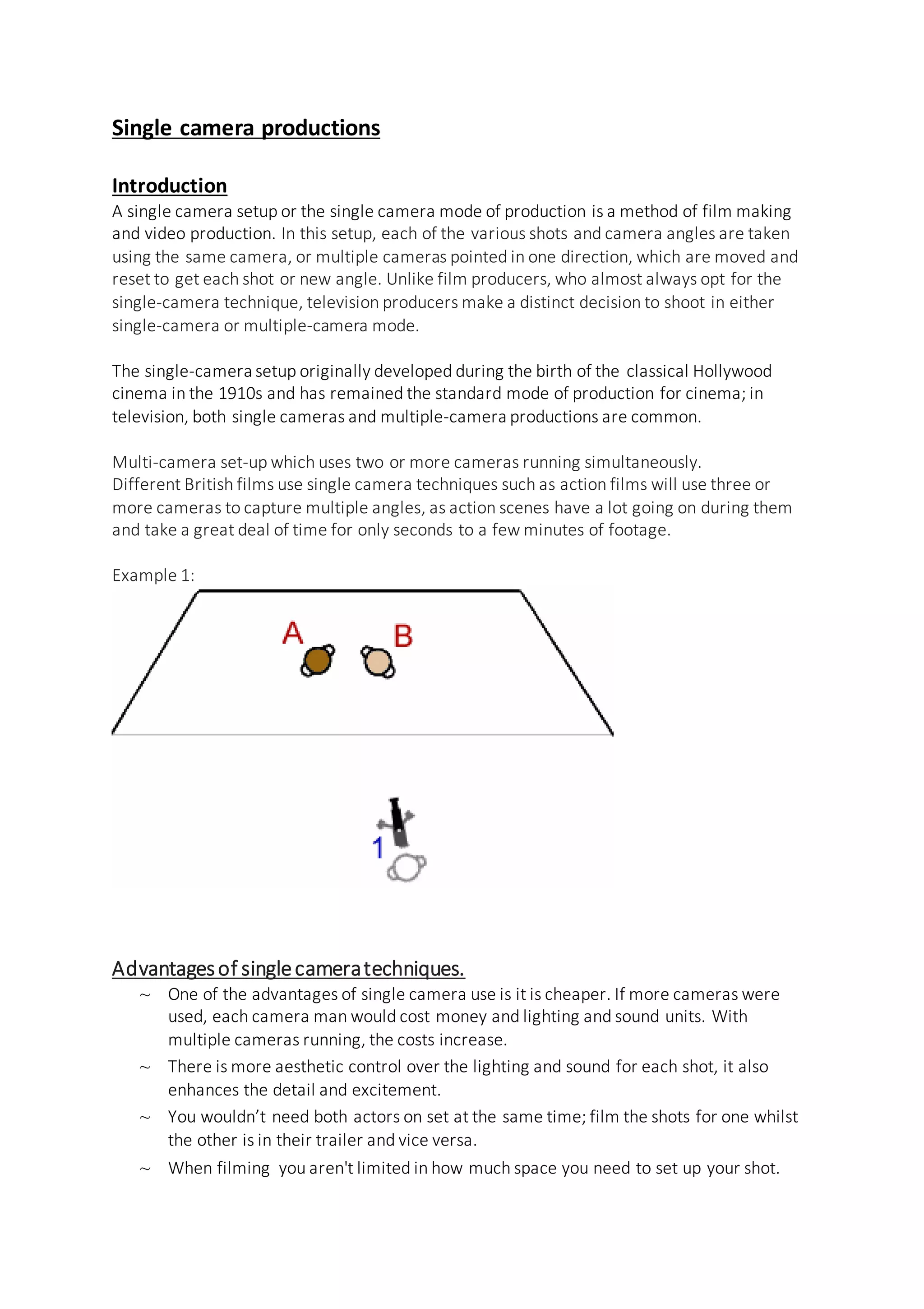 Single camera productions

Introduction
A single camera setup or the single camera mode of production is a method of film making and video production. In this setup, each of the various shots and camera angles are taken using the same camera, or multiple cameras pointed in one direction, which are moved and reset to get each shot or new angle. Unlike film producers, who almost always opt for the single-camera technique, television producers make a distinct decision to shoot in either single-camera or multiple-camera mode.

The single-camera setup originally developed during the birth of the classical Hollywood cinema in the 1910s and has remained the standard mode of production for cinema; in television, both single cameras and multiple-camera productions are common.

Multi-camera set-up which uses two or more cameras running simultaneously.
Different British films use single camera techniques such as action films will use three or more cameras to capture multiple angles, as action scenes have a lot going on during them and take a great deal of time for only seconds to a few minutes of footage.

Example 1:

A

B

1

Advantages of single camera techniques.
~ One of the advantages of single camera use is it is cheaper. If more cameras were used, each camera man would cost money and lighting and sound units. With multiple cameras running, the costs increase.
~ There is more aesthetic control over the lighting and sound for each shot, it also enhances the detail and excitement.
~ You wouldn’t need both actors on set at the same time; film the shots for one whilst the other is in their trailer and vice versa.
~ When filming you aren't limited in how much space you need to set up your shot.